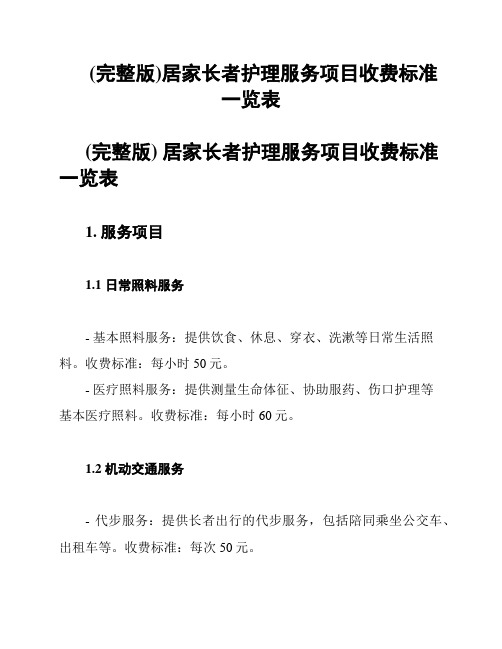 (完整版)居家长者护理服务项目收费标准一览表

(完整版) 居家长者护理服务项目收费标准一览表

1. 服务项目

1.1 日常照料服务

- 基本照料服务：提供饮食、休息、穿衣、洗漱等日常生活照料。收费标准：每小时 50 元。

- 医疗照料服务：提供测量生命体征、协助服药、伤口护理等基本医疗照料。收费标准：每小时 60 元。

1.2 机动交通服务

- 代步服务：提供长者出行的代步服务，包括陪同乘坐公交车、出租车等。收费标准：每次 50 元。